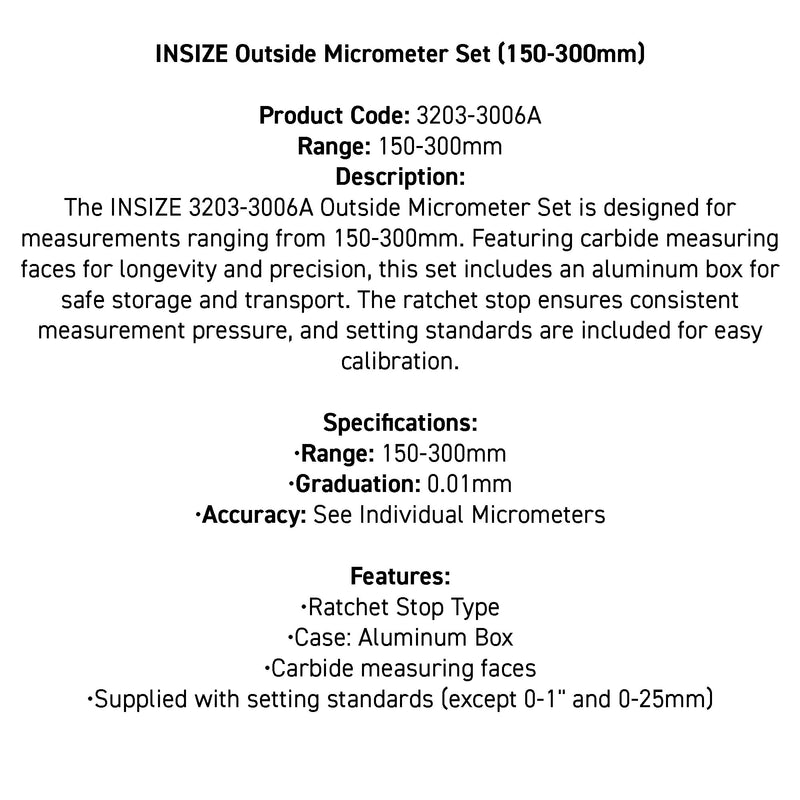 INSIZE Outside Micrometer Set (150-300mm)

Product Code: 3203-3006A
Range: 150-300mm
Description:
The INSIZE 3203-3006A Outside Micrometer Set is designed for measurements ranging from 150-300mm. Featuring carbide measuring faces for longevity and precision, this set includes an aluminum box for safe storage and transport. The ratchet stop ensures consistent measurement pressure, and setting standards are included for easy calibration.

Specifications:
·Range: 150-300mm
·Graduation: 0.01mm
·Accuracy: See Individual Micrometers

Features:
·Ratchet Stop Type
·Case: Aluminum Box
·Carbide measuring faces
·Supplied with setting standards (except 0-1" and 0-25mm)